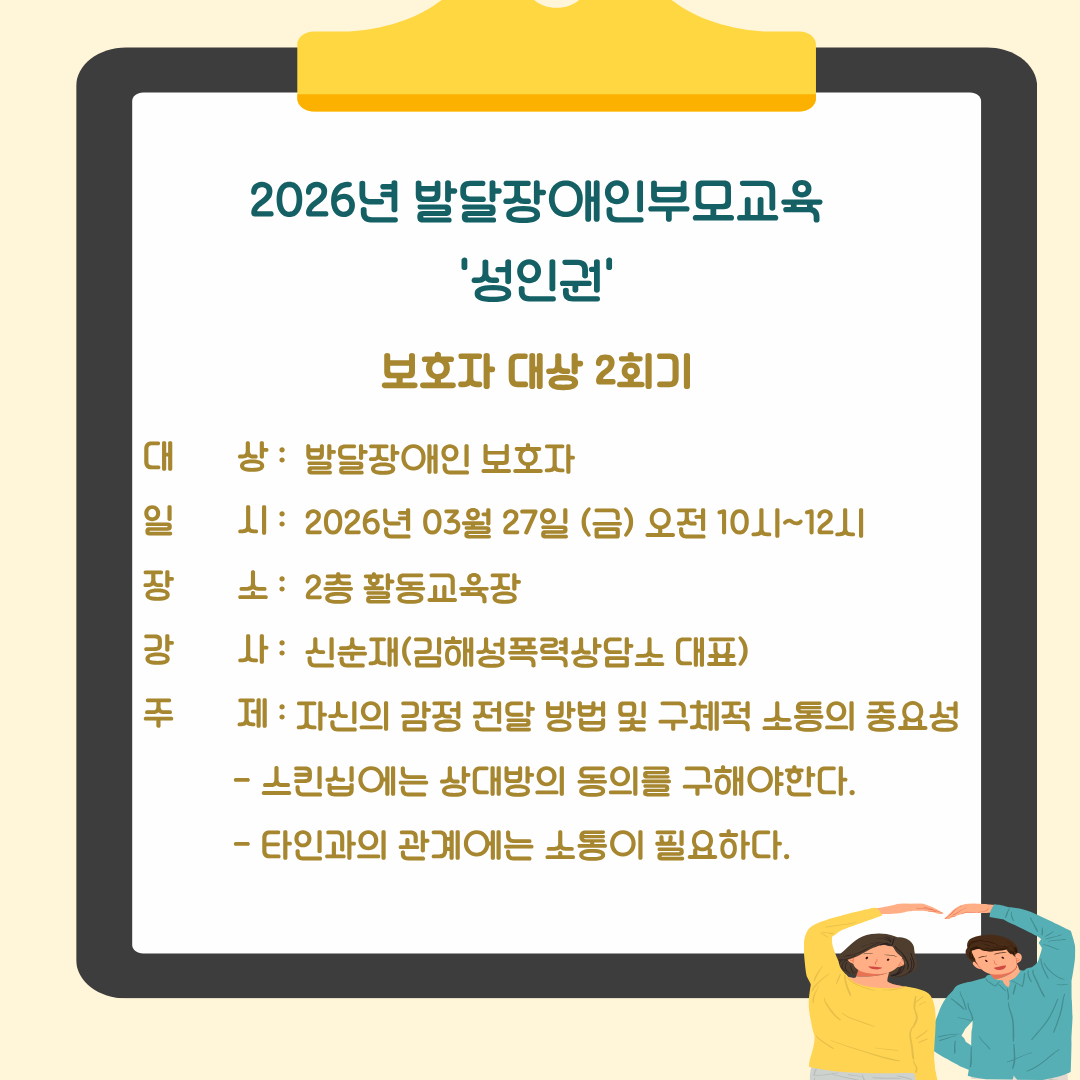 2026년 발달장애인부모교육
'성인권'

보호자 대상 2회기

대 상 : 발달장애인 보호자
일 시 : 2026년 03월 27일 (금) 오전 10시~12시
장 소 : 2층 활동교육장
강 사 : 신순재(김해성폭력상담소 대표)
주 제 : 자신의 감정 전달 방법 및 구체적 소통의 중요성
- 스킨십에는 상대방의 동의를 구해야한다.
- 타인과의 관계에는 소통이 필요하다.